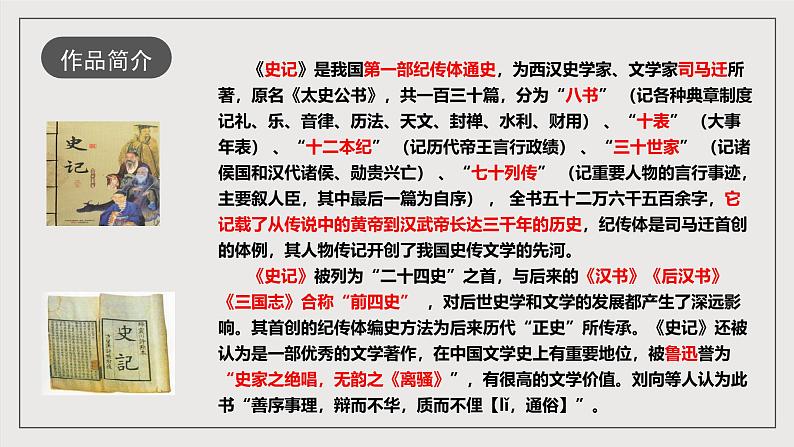 作品简介

史记

史記

《史记》是我国第一部纪传体通史，为西汉史学家、文学家司马迁所著，原名《太史公书》，共一百三十篇，分为“八书”（记各种典章制度记礼、乐、音律、历法、天文、封禅、水利、财用）、“十表”（大事年表）、“十二本纪”（记历代帝王言行政绩）、“三十世家”（记诸侯国和汉代诸侯、勋贵兴亡）、“七十列传”（记重要人物的言行事迹，主要叙人臣，其中最后一篇为自序），全书五十二万六千五百余字，它记载了从传说中的黄帝到汉武帝长达三千年的历史，纪传体是司马迁首创的体例，其人物传记开创了我国史传文学的先河。

《史记》被列为“二十四史”之首，与后来的《汉书》《后汉书》《三国志》合称“前四史”，对后世史学和文学的发展都产生了深远影响。其首创的纪传体编史方法为后来历代“正史”所传承。《史记》还被认为是一部优秀的文学著作，在中国文学史上有重要地位，被鲁迅誉为“史家之绝唱，无韵之《离骚》”，有很高的文学价值。刘向等人认为此书“善序事理，辩而不华，质而不俚【lǐ，通俗】”。